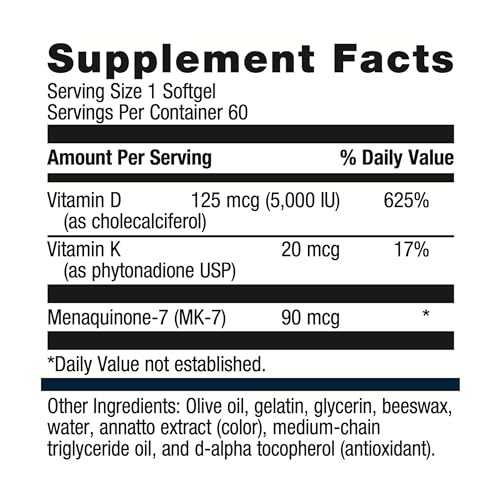 Supplement Facts

Serving Size 1 Softgel
Servings Per Container 60

| Amount Per Serving | | % Daily Value |
|---|---|---|
| Vitamin D (as cholecalciferol) | 125 mcg (5,000 IU) | 625% |
| Vitamin K (as phytonadione USP) | 20 mcg | 17% |
| Menaquinone-7 (MK-7) | 90 mcg | * |

*Daily Value not established.

Other Ingredients: Olive oil, gelatin, glycerin, beeswax, water, annatto extract (color), medium-chain triglyceride oil, and d-alpha tocopherol (antioxidant).